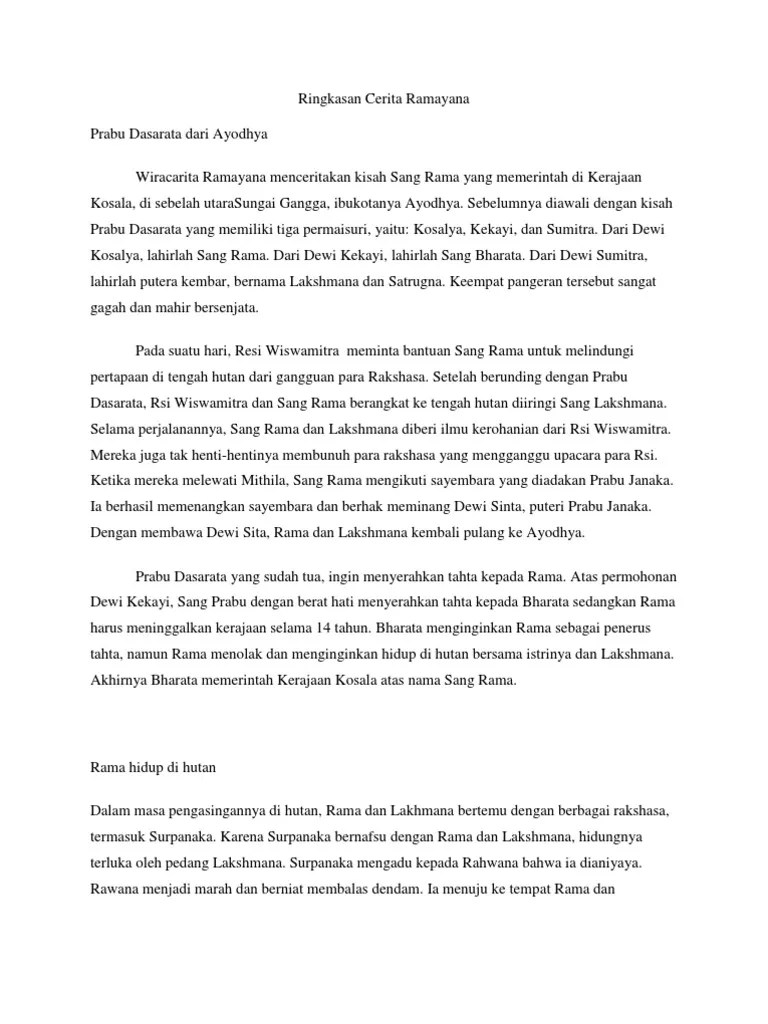 Ringkasan Cerita Ramayana

Prabu Dasarata dari Ayodhya

Wiracarita Ramayana menceritakan kisah Sang Rama yang memerintah di Kerajaan Kosala, di sebelah utaraSungai Gangga, ibukotanya Ayodhya. Sebelumnya diawali dengan kisah Prabu Dasarata yang memiliki tiga permaisuri, yaitu: Kosalya, Kekayi, dan Sumitra. Dari Dewi Kosalya, lahirlah Sang Rama. Dari Dewi Kekayi, lahirlah Sang Bharata. Dari Dewi Sumitra, lahirlah putera kembar, bernama Lakshmana dan Satrugna. Keempat pangeran tersebut sangat gagah dan mahir bersenjata.

Pada suatu hari, Resi Wiswamitra meminta bantuan Sang Rama untuk melindungi pertapaan di tengah hutan dari gangguan para Rakshasa. Setelah berunding dengan Prabu Dasarata, Rsi Wiswamitra dan Sang Rama berangkat ke tengah hutan diiringi Sang Lakshmana. Selama perjalanannya, Sang Rama dan Lakshmana diberi ilmu kerohanian dari Rsi Wiswamitra. Mereka juga tak henti-hentinya membunuh para rakshasa yang mengganggu upacara para Rsi. Ketika mereka melewati Mithila, Sang Rama mengikuti sayembara yang diadakan Prabu Janaka. Ia berhasil memenangkan sayembara dan berhak meminang Dewi Sinta, puteri Prabu Janaka. Dengan membawa Dewi Sita, Rama dan Lakshmana kembali pulang ke Ayodhya.

Prabu Dasarata yang sudah tua, ingin menyerahkan tahta kepada Rama. Atas permohonan Dewi Kekayi, Sang Prabu dengan berat hati menyerahkan tahta kepada Bharata sedangkan Rama harus meninggalkan kerajaan selama 14 tahun. Bharata menginginkan Rama sebagai penerus tahta, namun Rama menolak dan menginginkan hidup di hutan bersama istrinya dan Lakshmana. Akhirnya Bharata memerintah Kerajaan Kosala atas nama Sang Rama.

Rama hidup di hutan

Dalam masa pengasingannya di hutan, Rama dan Lakhmana bertemu dengan berbagai rakshasa, termasuk Surpanaka. Karena Surpanaka bernafsu dengan Rama dan Lakshmana, hidungnya terluka oleh pedang Lakshmana. Surpanaka mengadu kepada Rahwana bahwa ia dianiyaya. Rawana menjadi marah dan berniat membalas dendam. Ia menuju ke tempat Rama dan